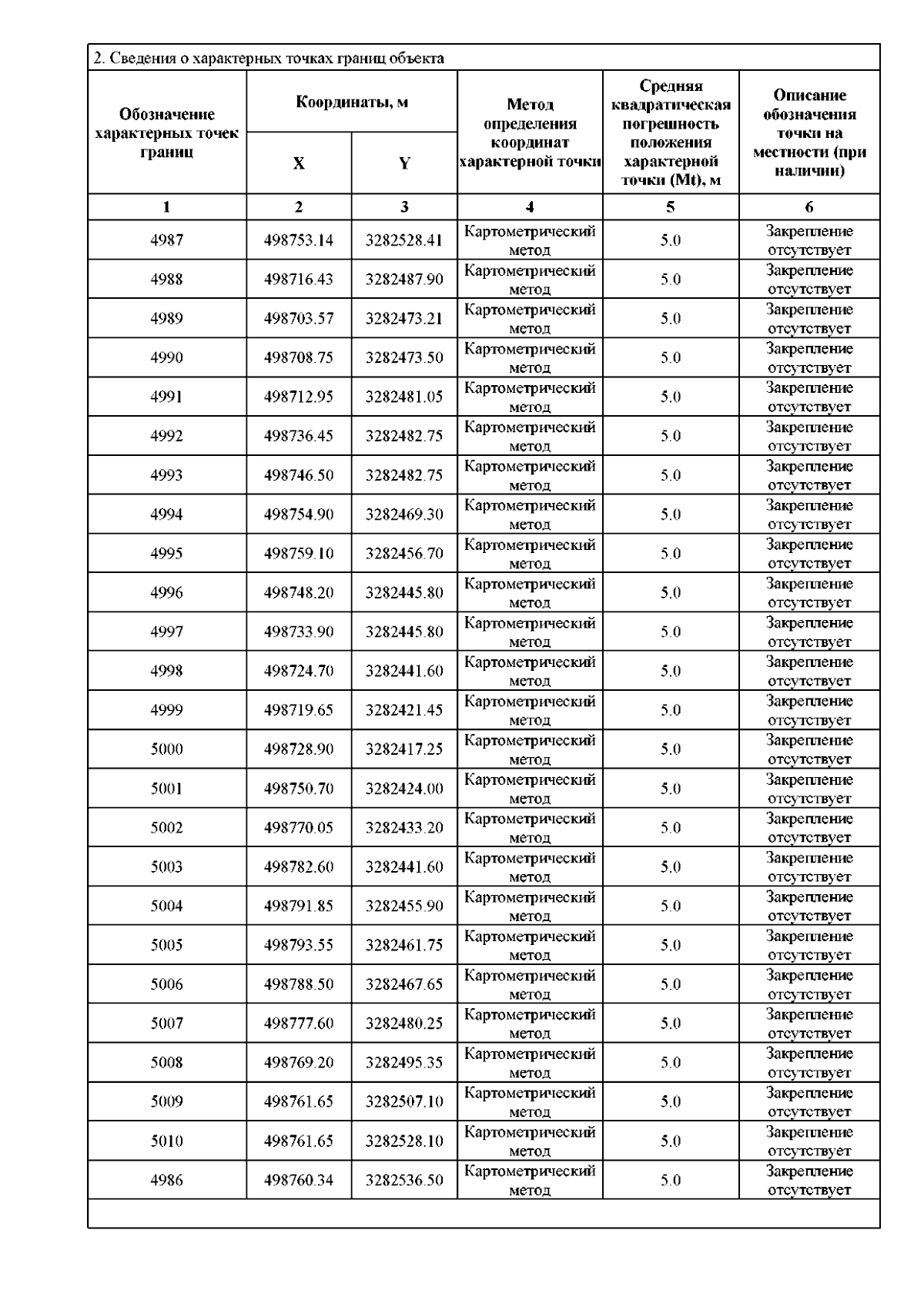 2. Сведения о характерных точках границ объекта

| Обозначение характерных точек границ | Координаты, м X | Координаты, м Y | Метод определения координат характерной точки | Средняя квадратическая погрешность положения характерной точки (Mt), м | Описание обозначения точки на местности (при наличии) |
|---|---|---|---|---|---|
| 1 | 2 | 3 | 4 | 5 | 6 |
| 4987 | 498753.14 | 3282528.41 | Картометрический метод | 5.0 | Закрепление отсутствует |
| 4988 | 498716.43 | 3282487.90 | Картометрический метод | 5.0 | Закрепление отсутствует |
| 4989 | 498703.57 | 3282473.21 | Картометрический метод | 5.0 | Закрепление отсутствует |
| 4990 | 498708.75 | 3282473.50 | Картометрический метод | 5.0 | Закрепление отсутствует |
| 4991 | 498712.95 | 3282481.05 | Картометрический метод | 5.0 | Закрепление отсутствует |
| 4992 | 498736.45 | 3282482.75 | Картометрический метод | 5.0 | Закрепление отсутствует |
| 4993 | 498746.50 | 3282482.75 | Картометрический метод | 5.0 | Закрепление отсутствует |
| 4994 | 498754.90 | 3282469.30 | Картометрический метод | 5.0 | Закрепление отсутствует |
| 4995 | 498759.10 | 3282456.70 | Картометрический метод | 5.0 | Закрепление отсутствует |
| 4996 | 498748.20 | 3282445.80 | Картометрический метод | 5.0 | Закрепление отсутствует |
| 4997 | 498733.90 | 3282445.80 | Картометрический метод | 5.0 | Закрепление отсутствует |
| 4998 | 498724.70 | 3282441.60 | Картометрический метод | 5.0 | Закрепление отсутствует |
| 4999 | 498719.65 | 3282421.45 | Картометрический метод | 5.0 | Закрепление отсутствует |
| 5000 | 498728.90 | 3282417.25 | Картометрический метод | 5.0 | Закрепление отсутствует |
| 5001 | 498750.70 | 3282424.00 | Картометрический метод | 5.0 | Закрепление отсутствует |
| 5002 | 498770.05 | 3282433.20 | Картометрический метод | 5.0 | Закрепление отсутствует |
| 5003 | 498782.60 | 3282441.60 | Картометрический метод | 5.0 | Закрепление отсутствует |
| 5004 | 498791.85 | 3282455.90 | Картометрический метод | 5.0 | Закрепление отсутствует |
| 5005 | 498793.55 | 3282461.75 | Картометрический метод | 5.0 | Закрепление отсутствует |
| 5006 | 498788.50 | 3282467.65 | Картометрический метод | 5.0 | Закрепление отсутствует |
| 5007 | 498777.60 | 3282480.25 | Картометрический метод | 5.0 | Закрепление отсутствует |
| 5008 | 498769.20 | 3282495.35 | Картометрический метод | 5.0 | Закрепление отсутствует |
| 5009 | 498761.65 | 3282507.10 | Картометрический метод | 5.0 | Закрепление отсутствует |
| 5010 | 498761.65 | 3282528.10 | Картометрический метод | 5.0 | Закрепление отсутствует |
| 4986 | 498760.34 | 3282536.50 | Картометрический метод | 5.0 | Закрепление отсутствует |